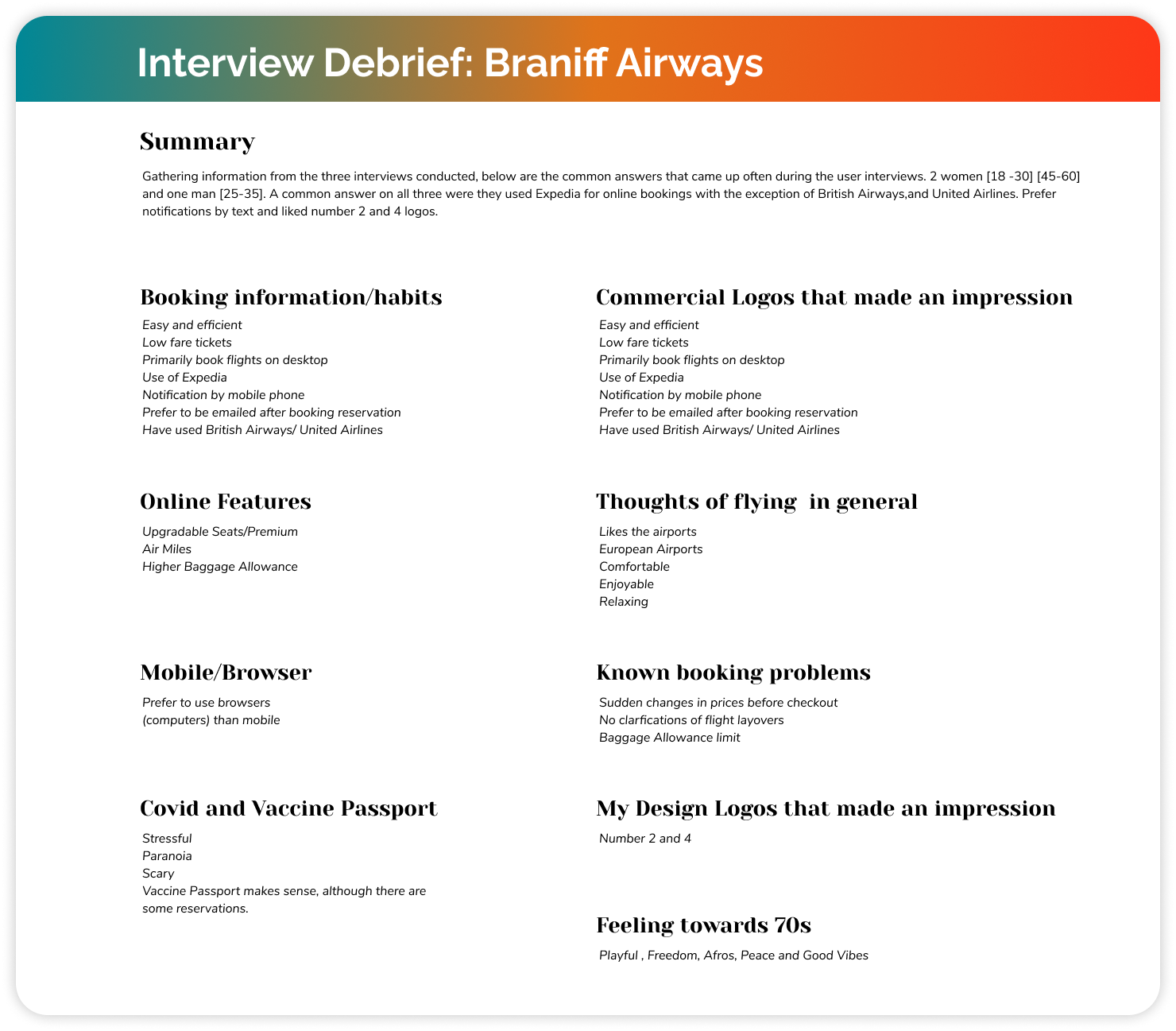 Interview Debrief: Braniff Airways

Summary

Gathering information from the three interviews conducted, below are the common answers that came up often during the user interviews. 2 women [18 -30] [45-60] and one man [25-35]. A common answer on all three were they used Expedia for online bookings with the exception of British Airways,and United Airlines. Prefer notifications by text and liked number 2 and 4 logos.

Booking information/habits

Easy and efficient
Low fare tickets
Primarily book flights on desktop
Use of Expedia
Notification by mobile phone
Prefer to be emailed after booking reservation
Have used British Airways/ United Airlines

Online Features

Upgradable Seats/Premium
Air Miles
Higher Baggage Allowance

Mobile/Browser

Prefer to use browsers (computers) than mobile

Covid and Vaccine Passport

Stressful
Paranoia
Scary
Vaccine Passport makes sense, although there are some reservations.

Commercial Logos that made an impression

Easy and efficient
Low fare tickets
Primarily book flights on desktop
Use of Expedia
Notification by mobile phone
Prefer to be emailed after booking reservation
Have used British Airways/ United Airlines

Thoughts of flying in general

Likes the airports
European Airports
Comfortable
Enjoyable
Relaxing

Known booking problems

Sudden changes in prices before checkout
No clarfications of flight layovers
Baggage Allowance limit

My Design Logos that made an impression

Number 2 and 4

Feeling towards 70s

Playful , Freedom, Afros, Peace and Good Vibes